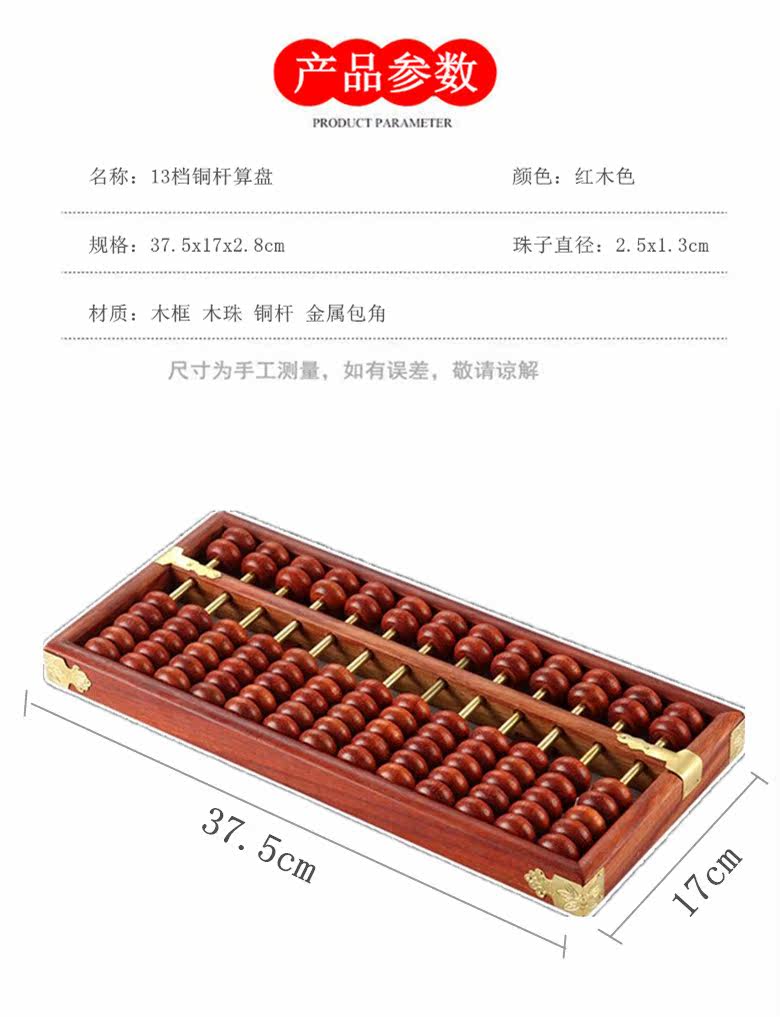 产品参数

PRODUCT PARAMETER

名称：13档铜杆算盘 颜色：红木色

规格：37.5x17x2.8cm 珠子直径：2.5x1.3cm

材质：木框 木珠 铜杆 金属包角

尺寸为手工测量，如有误差，敬请谅解

37.5cm

17cm